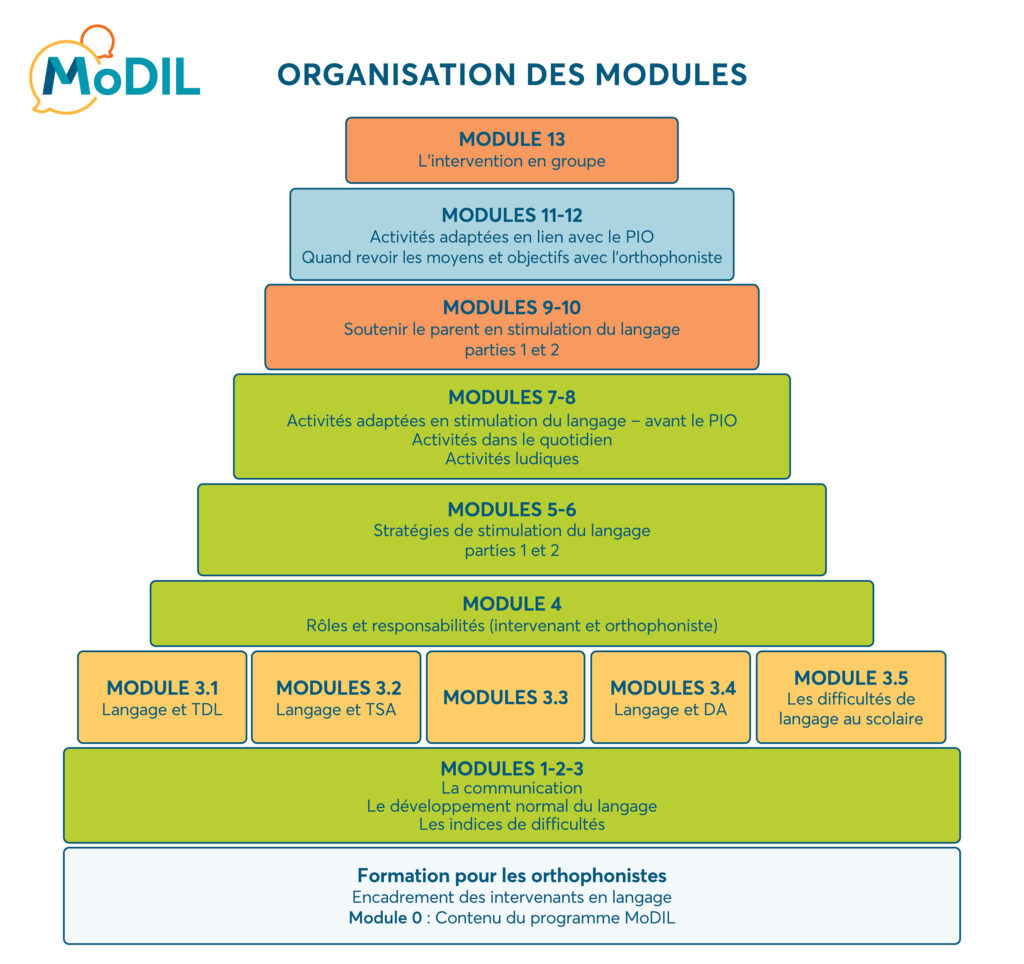 MoDIL

ORGANISATION DES MODULES

MODULE 13
L'intervention en groupe

MODULES 11-12
Activités adaptées en lien avec le PIO
Quand revoir les moyens et objectifs avec l'orthophoniste

MODULES 9-10
Soutenir le parent en stimulation du langage
parties 1 et 2

MODULES 7-8
Activités adaptées en stimulation du langage – avant le PIO
Activités dans le quotidien
Activités ludiques

MODULES 5-6
Stratégies de stimulation du langage
parties 1 et 2

MODULE 4
Rôles et responsabilités (intervenant et orthophoniste)

MODULE 3.1
Langage et TDL

MODULES 3.2
Langage et TSA

MODULES 3.3

MODULES 3.4
Langage et DA

MODULE 3.5
Les difficultés de langage au scolaire

MODULES 1-2-3
La communication
Le développement normal du langage
Les indices de difficultés

Formation pour les orthophonistes
Encadrement des intervenants en langage
Module 0 : Contenu du programme MoDIL